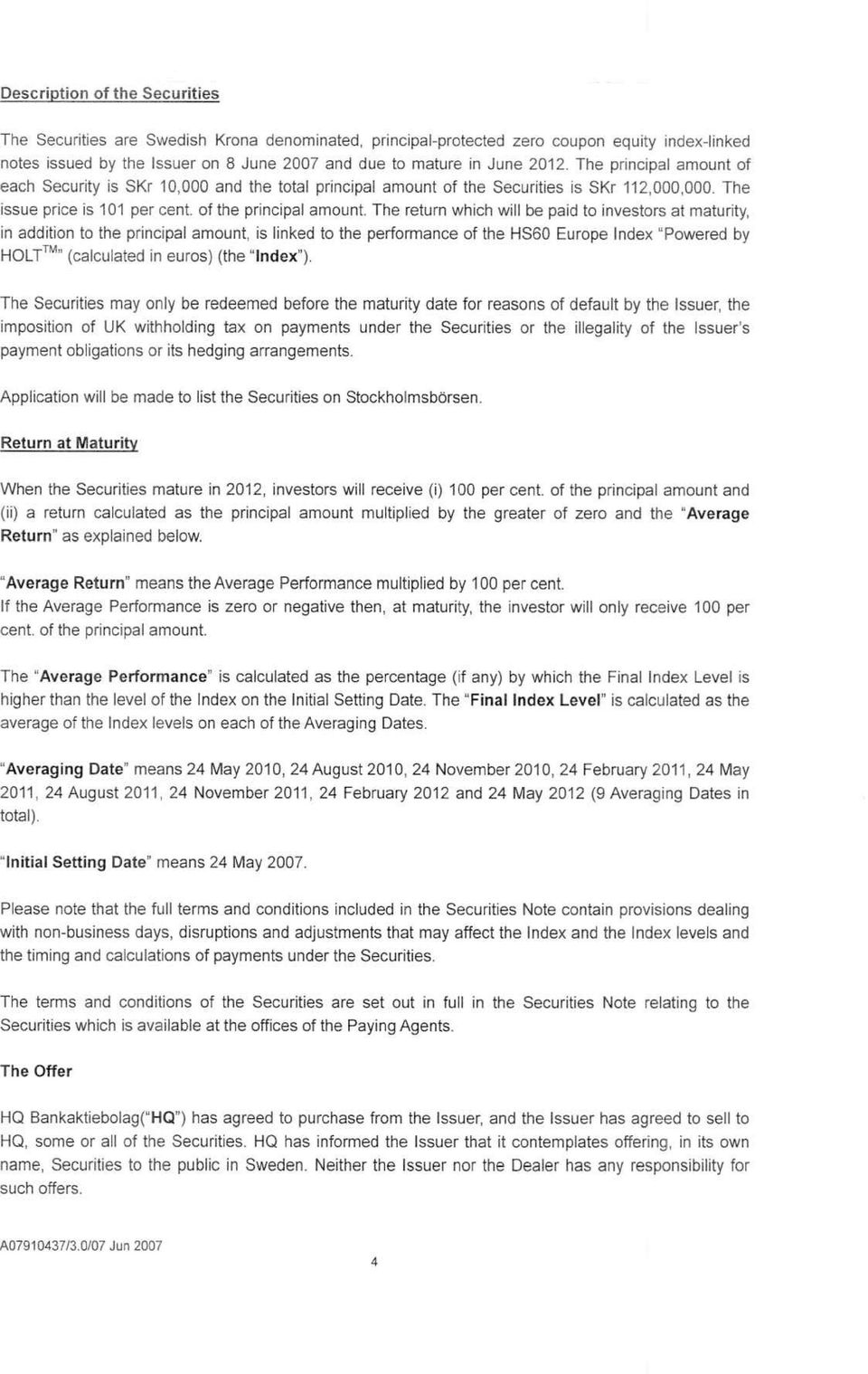 Description of the Securities

The Securities are Swedish Krona denominated, principal-protected zero coupon equity index-linked notes issued by the Issuer on 8 June 2007 and due to mature in June 2012. The principal amount of each Security is SKr 10,000 and the total principal amount of the Securities is SKr 112,000,000. The issue price is 101 per cent. of the principal amount. The return which will be paid to investors at maturity, in addition to the principal amount, is linked to the performance of the HS60 Europe Index "Powered by HOLT$^{TM}$" (calculated in euros) (the "Index").

The Securities may only be redeemed before the maturity date for reasons of default by the Issuer, the imposition of UK withholding tax on payments under the Securities or the illegality of the Issuer's payment obligations or its hedging arrangements.

Application will be made to list the Securities on Stockholmsbörsen.

Return at Maturity

When the Securities mature in 2012, investors will receive (i) 100 per cent. of the principal amount and (ii) a return calculated as the principal amount multiplied by the greater of zero and the "Average Return" as explained below.

"Average Return" means the Average Performance multiplied by 100 per cent.
If the Average Performance is zero or negative then, at maturity, the investor will only receive 100 per cent. of the principal amount.

The "Average Performance" is calculated as the percentage (if any) by which the Final Index Level is higher than the level of the Index on the Initial Setting Date. The "Final Index Level" is calculated as the average of the Index levels on each of the Averaging Dates.

"Averaging Date" means 24 May 2010, 24 August 2010, 24 November 2010, 24 February 2011, 24 May 2011, 24 August 2011, 24 November 2011, 24 February 2012 and 24 May 2012 (9 Averaging Dates in total).

"Initial Setting Date" means 24 May 2007.

Please note that the full terms and conditions included in the Securities Note contain provisions dealing with non-business days, disruptions and adjustments that may affect the Index and the Index levels and the timing and calculations of payments under the Securities.

The terms and conditions of the Securities are set out in full in the Securities Note relating to the Securities which is available at the offices of the Paying Agents.

The Offer

HQ Bankaktiebolag("HQ") has agreed to purchase from the Issuer, and the Issuer has agreed to sell to HQ, some or all of the Securities. HQ has informed the Issuer that it contemplates offering, in its own name, Securities to the public in Sweden. Neither the Issuer nor the Dealer has any responsibility for such offers.

A07910437/3.0/07 Jun 2007

4